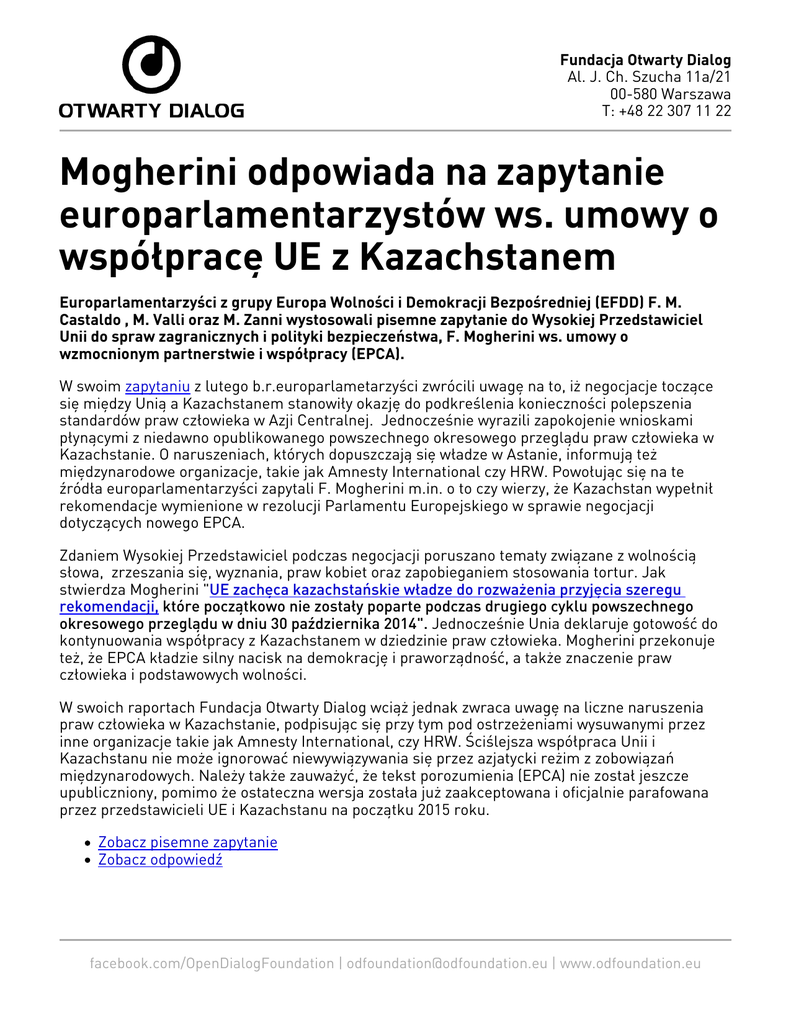 OTWARTY DIALOG

Fundacja Otwarty Dialog
Al. J. Ch. Szucha 11a/21
00-580 Warszawa
T: +48 22 307 11 22

Mogherini odpowiada na zapytanie europarlamentarzystów ws. umowy o współpracę UE z Kazachstanem

Europarlamentarzyści z grupy Europa Wolności i Demokracji Bezpośredniej (EFDD) F. M. Castaldo , M. Valli oraz M. Zanni wystosowali pisemne zapytanie do Wysokiej Przedstawiciel Unii do spraw zagranicznych i polityki bezpieczeństwa, F. Mogherini ws. umowy o wzmocnionym partnerstwie i współpracy (EPCA).

W swoim zapytaniu z lutego b.r.europarlametarzyści zwrócili uwagę na to, iż negocjacje toczące się między Unią a Kazachstanem stanowiły okazję do podkreślenia konieczności polepszenia standardów praw człowieka w Azji Centralnej. Jednocześnie wyrazili zapokojenie wnioskami płynącymi z niedawno opublikowanego powszechnego okresowego przeglądu praw człowieka w Kazachstanie. O naruszeniach, których dopuszczają się władze w Astanie, informują też międzynarodowe organizacje, takie jak Amnesty International czy HRW. Powołując się na te źródła europarlamentarzyści zapytali F. Mogherini m.in. o to czy wierzy, że Kazachstan wypełnił rekomendacje wymienione w rezolucji Parlamentu Europejskiego w sprawie negocjacji dotyczących nowego EPCA.

Zdaniem Wysokiej Przedstawiciel podczas negocjacji poruszano tematy związane z wolnością słowa, zrzeszania się, wyznania, praw kobiet oraz zapobieganiem stosowania tortur. Jak stwierdza Mogherini "UE zachęca kazachstańskie władze do rozważenia przyjęcia szeregu rekomendacji, które początkowo nie zostały poparte podczas drugiego cyklu powszechnego okresowego przeglądu w dniu 30 października 2014". Jednocześnie Unia deklaruje gotowość do kontynuowania współpracy z Kazachstanem w dziedzinie praw człowieka. Mogherini przekonuje też, że EPCA kładzie silny nacisk na demokrację i praworządność, a także znaczenie praw człowieka i podstawowych wolności.

W swoich raportach Fundacja Otwarty Dialog wciąż jednak zwraca uwagę na liczne naruszenia praw człowieka w Kazachstanie, podpisując się przy tym pod ostrzeżeniami wysuwanymi przez inne organizacje takie jak Amnesty International, czy HRW. Ściślejsza współpraca Unii i Kazachstanu nie może ignorować niewywiązywania się przez azjatycki reżim z zobowiązań międzynarodowych. Należy także zauważyć, że tekst porozumienia (EPCA) nie został jeszcze upubliczniony, pomimo że ostateczna wersja została już zaakceptowana i oficjalnie parafowana przez przedstawicieli UE i Kazachstanu na początku 2015 roku.

• Zobacz pisemne zapytanie
• Zobacz odpowiedź

facebook.com/OpenDialogFoundation | odfoundation@odfoundation.eu | www.odfoundation.eu